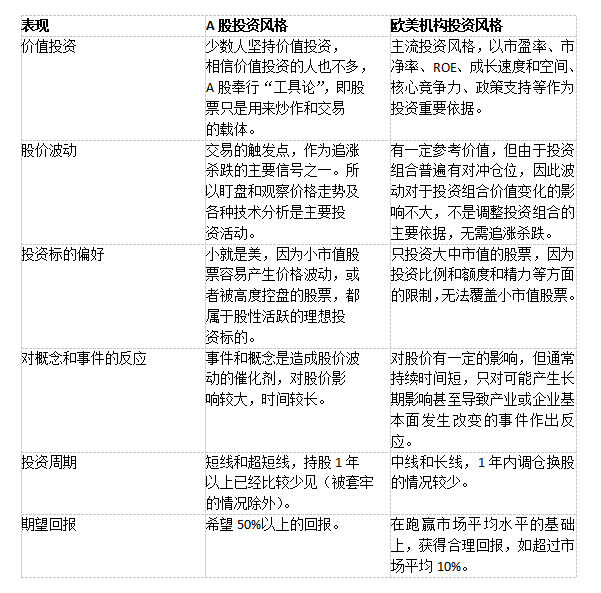 | 表现 | A 股投资风格 | 欧美机构投资风格 |
|---|---|---|
| 价值投资 | 少数人坚持价值投资，相信价值投资的人也不多，A 股奉行“工具论”，即股票只是用来炒作和交易的载体。 | 主流投资风格，以市盈率、市净率、ROE、成长速度和空间、核心竞争力、政策支持等作为投资重要依据。 |
| 股价波动 | 交易的触发点，作为追涨杀跌的主要信号之一。所以盯盘和观察价格走势及各种技术分析是主要投资活动。 | 有一定参考价值，但由于投资组合普遍有对冲仓位，因此波动对于投资组合价值变化的影响不大，不是调整投资组合的主要依据，无需追涨杀跌。 |
| 投资标的偏好 | 小就是美，因为小市值股票容易产生价格波动，或者被高度控盘的股票，都属于股性活跃的理想投资标的。 | 只投资大中市值的股票，因为投资比例和额度和精力等方面的限制，无法覆盖小市值股票。 |
| 对概念和事件的反应 | 事件和概念是造成股价波动的催化剂，对股价影响较大，时间较长。 | 对股价有一定的影响，但通常持续时间短，只对可能产生长期影响甚至导致产业或企业基本面发生改变的事件作出反应。 |
| 投资周期 | 短线和超短线，持股 1 年以上已经比较少见（被套牢的情况除外）。 | 中线和长线，1 年内调仓换股的情况较少。 |
| 期望回报 | 希望 50%以上的回报。 | 在跑赢市场平均水平的基础上，获得合理回报，如超过市场平均 10%。 |